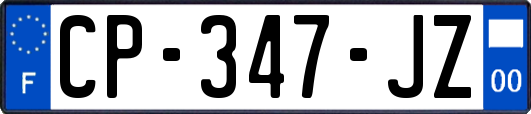 F
CP-347-JZ
00